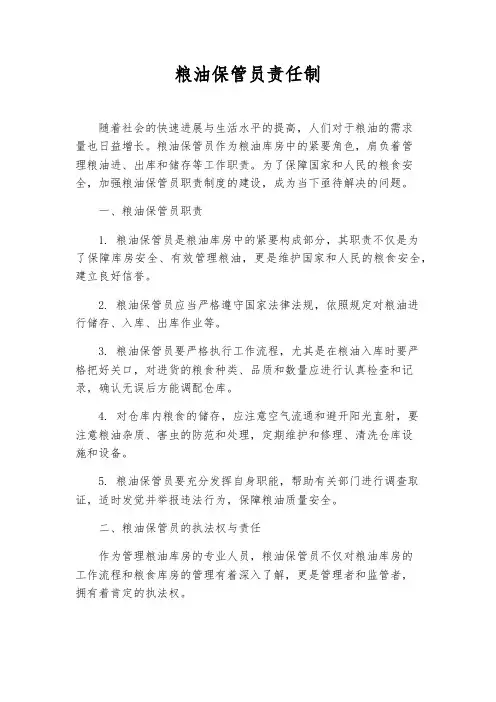 粮油保管员责任制

随着社会的快速进展与生活水平的提高，人们对于粮油的需求量也日益增长。粮油保管员作为粮油库房中的紧要角色，肩负着管理粮油进、出库和储存等工作职责。为了保障国家和人民的粮食安全，加强粮油保管员职责制度的建设，成为当下亟待解决的问题。

一、粮油保管员职责

1. 粮油保管员是粮油库房中的紧要构成部分，其职责不仅是为了保障库房安全、有效管理粮油，更是维护国家和人民的粮食安全，建立良好信誉。

2. 粮油保管员应当严格遵守国家法律法规，依照规定对粮油进行储存、入库、出库作业等。

3. 粮油保管员要严格执行工作流程，尤其是在粮油入库时要严格把好关口，对进货的粮食种类、品质和数量应进行认真检查和记录，确认无误后方能调配仓库。

4. 对仓库内粮食的储存，应注意空气流通和避开阳光直射，要注意粮油杂质、害虫的防范和处理，定期维护和修理、清洗仓库设施和设备。

5. 粮油保管员要充分发挥自身职能，帮助有关部门进行调查取证，适时发觉并举报违法行为，保障粮油质量安全。

二、粮油保管员的执法权与责任

作为管理粮油库房的专业人员，粮油保管员不仅对粮油库房的工作流程和粮食库房的管理有着深入了解，更是管理者和监管者，拥有着肯定的执法权。